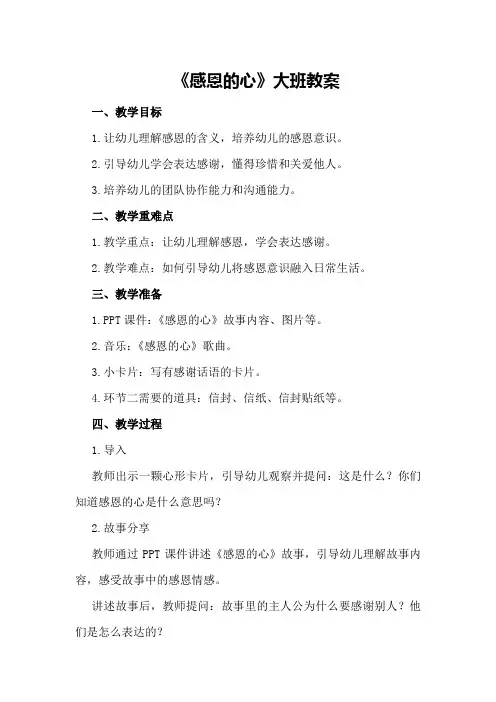 《感恩的心》大班教案

一、教学目标

1.让幼儿理解感恩的含义，培养幼儿的感恩意识。

2.引导幼儿学会表达感谢，懂得珍惜和关爱他人。

3.培养幼儿的团队协作能力和沟通能力。

二、教学重难点

1.教学重点：让幼儿理解感恩，学会表达感谢。

2.教学难点：如何引导幼儿将感恩意识融入日常生活。

三、教学准备

1.PPT课件：《感恩的心》故事内容、图片等。

2.音乐：《感恩的心》歌曲。

3.小卡片：写有感谢话语的卡片。

4.环节二需要的道具：信封、信纸、信封贴纸等。

四、教学过程

1.导入

教师出示一颗心形卡片，引导幼儿观察并提问：这是什么？你们知道感恩的心是什么意思吗？

2.故事分享

教师通过PPT课件讲述《感恩的心》故事，引导幼儿理解故事内容，感受故事中的感恩情感。

讲述故事后，教师提问：故事里的主人公为什么要感谢别人？他们是怎么表达的？